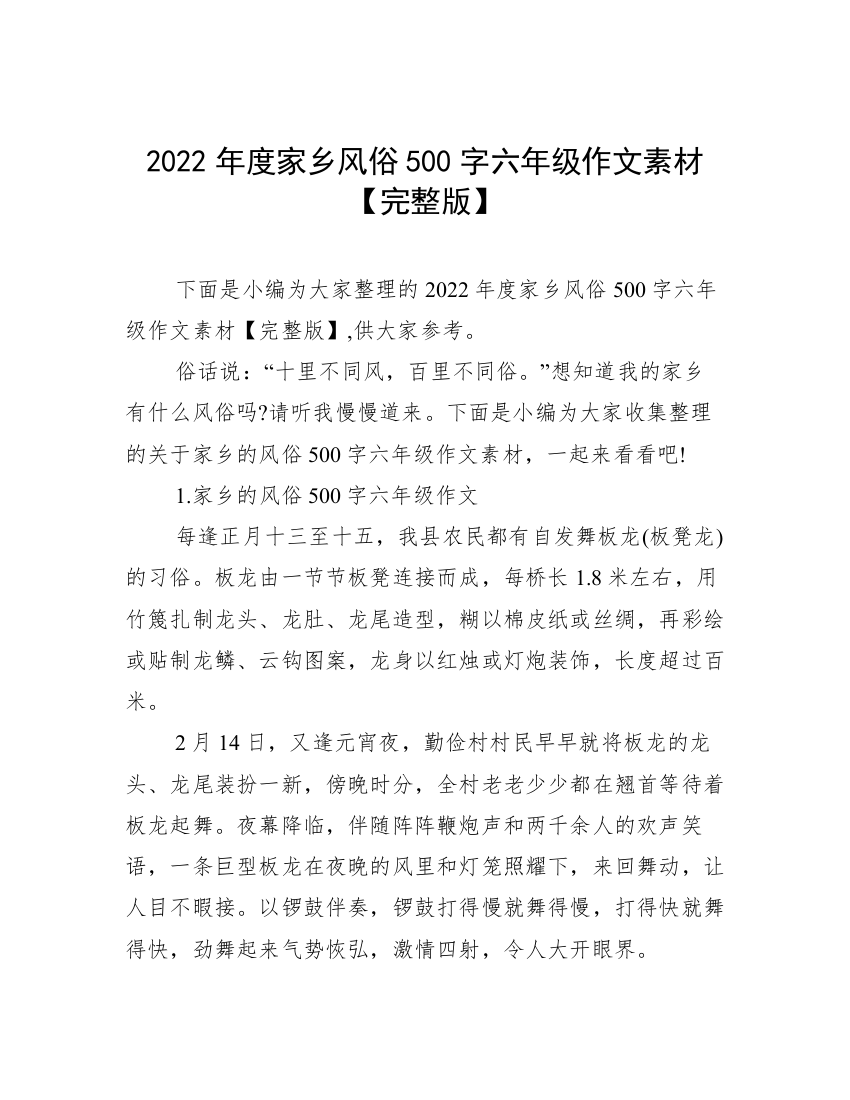 2022 年度家乡风俗 500 字六年级作文素材【完整版】

下面是小编为大家整理的 2022 年度家乡风俗 500 字六年级作文素材【完整版】,供大家参考。

俗话说：“十里不同风，百里不同俗。”想知道我的家乡有什么风俗吗?请听我慢慢道来。下面是小编为大家收集整理的关于家乡的风俗 500 字六年级作文素材，一起来看看吧!

1.家乡的风俗 500 字六年级作文

每逢正月十三至十五，我县农民都有自发舞板龙(板凳龙)的习俗。板龙由一节节板凳连接而成，每桥长 1.8 米左右，用竹篾扎制龙头、龙肚、龙尾造型，糊以棉皮纸或丝绸，再彩绘或贴制龙鳞、云钩图案，龙身以红烛或灯炮装饰，长度超过百米。

2 月 14 日，又逢元宵夜，勤俭村村民早早就将板龙的龙头、龙尾装扮一新，傍晚时分，全村老老少少都在翘首等待着板龙起舞。夜幕降临，伴随阵阵鞭炮声和两千余人的欢声笑语，一条巨型板龙在夜晚的风里和灯笼照耀下，来回舞动，让人目不暇接。以锣鼓伴奏，锣鼓打得慢就舞得慢，打得快就舞得快，劲舞起来气势恢弘，激情四射，令人大开眼界。